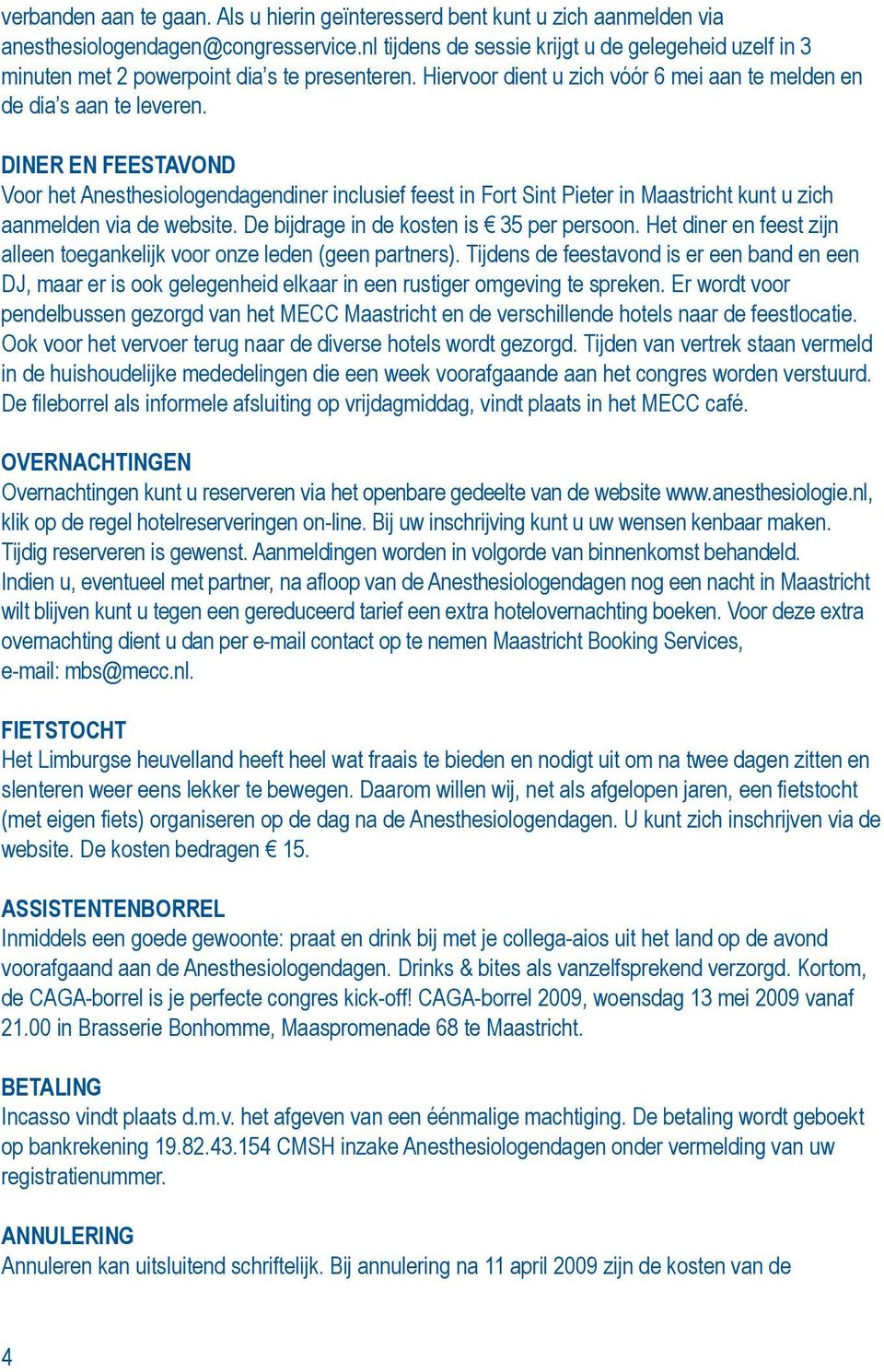 verbanden aan te gaan. Als u hierin geïnteresserd bent kunt u zich aanmelden via anesthesiologendagen@congresservice.nl tijdens de sessie krijgt u de gelegeheid uzelf in 3 minuten met 2 powerpoint dia's te presenteren. Hiervoor dient u zich vóór 6 mei aan te melden en de dia's aan te leveren.

DINER EN FEESTAVOND
Voor het Anesthesiologendagendiner inclusief feest in Fort Sint Pieter in Maastricht kunt u zich aanmelden via de website. De bijdrage in de kosten is € 35 per persoon. Het diner en feest zijn alleen toegankelijk voor onze leden (geen partners). Tijdens de feestavond is er een band en een DJ, maar er is ook gelegenheid elkaar in een rustiger omgeving te spreken. Er wordt voor pendelbussen gezorgd van het MECC Maastricht en de verschillende hotels naar de feestlocatie. Ook voor het vervoer terug naar de diverse hotels wordt gezorgd. Tijden van vertrek staan vermeld in de huishoudelijke mededelingen die een week voorafgaande aan het congres worden verstuurd. De fileborrel als informele afsluiting op vrijdagmiddag, vindt plaats in het MECC café.

OVERNACHTINGEN
Overnachtingen kunt u reserveren via het openbare gedeelte van de website www.anesthesiologie.nl, klik op de regel hotelreserveringen on-line. Bij uw inschrijving kunt u uw wensen kenbaar maken. Tijdig reserveren is gewenst. Aanmeldingen worden in volgorde van binnenkomst behandeld. Indien u, eventueel met partner, na afloop van de Anesthesiologendagen nog een nacht in Maastricht wilt blijven kunt u tegen een gereduceerd tarief een extra hotelovernachting boeken. Voor deze extra overnachting dient u dan per e-mail contact op te nemen Maastricht Booking Services, e-mail: mbs@mecc.nl.

FIETSTOCHT
Het Limburgse heuvelland heeft heel wat fraais te bieden en nodigt uit om na twee dagen zitten en slenteren weer eens lekker te bewegen. Daarom willen wij, net als afgelopen jaren, een fietstocht (met eigen fiets) organiseren op de dag na de Anesthesiologendagen. U kunt zich inschrijven via de website. De kosten bedragen € 15.

ASSISTENTENBORREL
Inmiddels een goede gewoonte: praat en drink bij met je collega-aios uit het land op de avond voorafgaand aan de Anesthesiologendagen. Drinks & bites als vanzelfsprekend verzorgd. Kortom, de CAGA-borrel is je perfecte congres kick-off! CAGA-borrel 2009, woensdag 13 mei 2009 vanaf 21.00 in Brasserie Bonhomme, Maaspromenade 68 te Maastricht.

BETALING
Incasso vindt plaats d.m.v. het afgeven van een éénmalige machtiging. De betaling wordt geboekt op bankrekening 19.82.43.154 CMSH inzake Anesthesiologendagen onder vermelding van uw registratienummer.

ANNULERING
Annuleren kan uitsluitend schriftelijk. Bij annulering na 11 april 2009 zijn de kosten van de

4